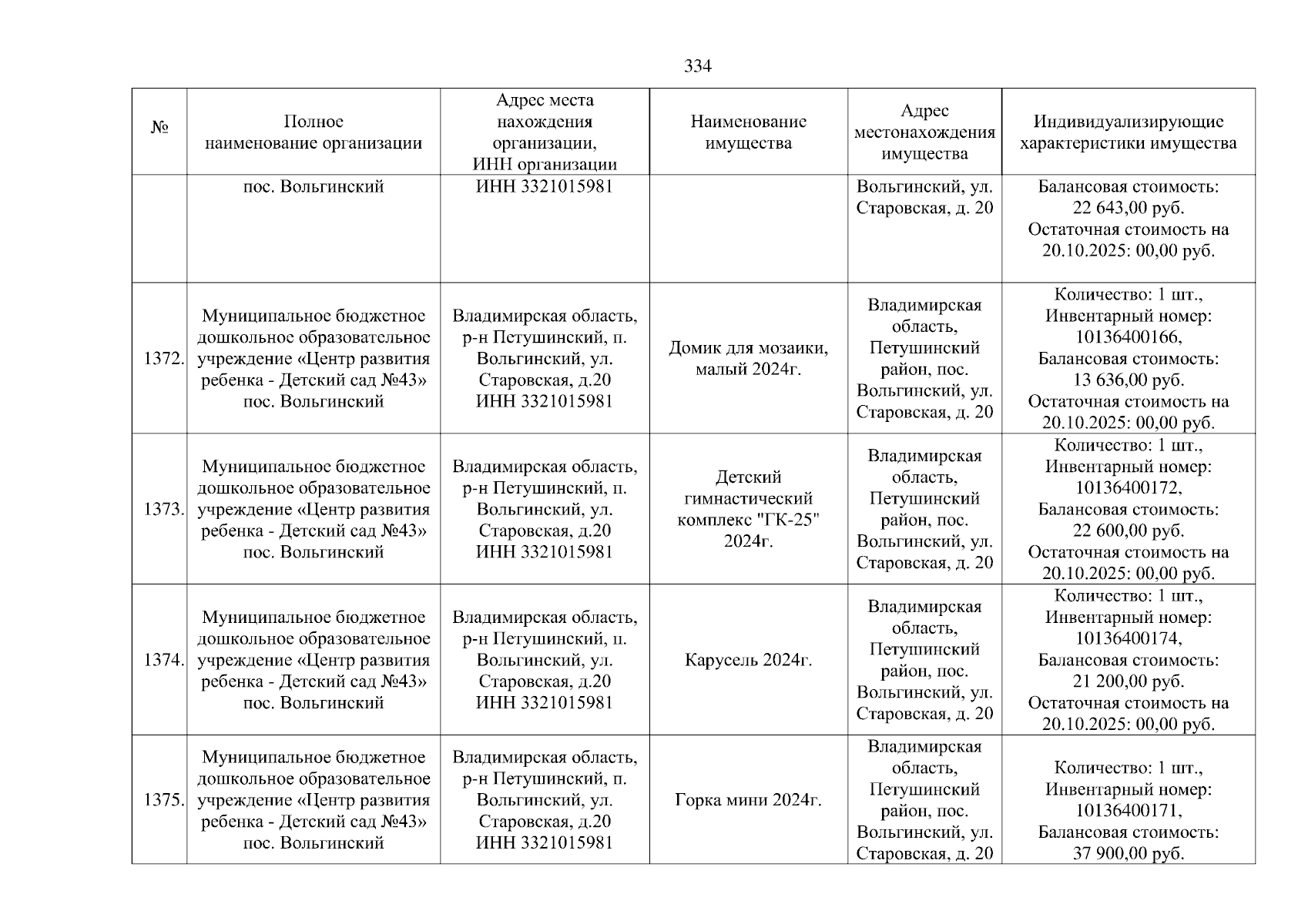 334

| № | Полное наименование организации | Адрес места нахождения организации, ИНН организации | Наименование имущества | Адрес местонахождения имущества | Индивидуализирующие характеристики имущества |
|---|---|---|---|---|---|
| | пос. Вольгинский | ИНН 3321015981 | | Вольгинский, ул. Старовская, д. 20 | Балансовая стоимость: 22 643,00 руб. Остаточная стоимость на 20.10.2025: 00,00 руб. |
| 1372. | Муниципальное бюджетное дошкольное образовательное учреждение «Центр развития ребенка - Детский сад №43» пос. Вольгинский | Владимирская область, р-н Петушинский, п. Вольгинский, ул. Старовская, д.20 ИНН 3321015981 | Домик для мозаики, малый 2024г. | Владимирская область, Петушинский район, пос. Вольгинский, ул. Старовская, д. 20 | Количество: 1 шт., Инвентарный номер: 10136400166, Балансовая стоимость: 13 636,00 руб. Остаточная стоимость на 20.10.2025: 00,00 руб. |
| 1373. | Муниципальное бюджетное дошкольное образовательное учреждение «Центр развития ребенка - Детский сад №43» пос. Вольгинский | Владимирская область, р-н Петушинский, п. Вольгинский, ул. Старовская, д.20 ИНН 3321015981 | Детский гимнастический комплекс "ГК-25" 2024г. | Владимирская область, Петушинский район, пос. Вольгинский, ул. Старовская, д. 20 | Количество: 1 шт., Инвентарный номер: 10136400172, Балансовая стоимость: 22 600,00 руб. Остаточная стоимость на 20.10.2025: 00,00 руб. |
| 1374. | Муниципальное бюджетное дошкольное образовательное учреждение «Центр развития ребенка - Детский сад №43» пос. Вольгинский | Владимирская область, р-н Петушинский, п. Вольгинский, ул. Старовская, д.20 ИНН 3321015981 | Карусель 2024г. | Владимирская область, Петушинский район, пос. Вольгинский, ул. Старовская, д. 20 | Количество: 1 шт., Инвентарный номер: 10136400174, Балансовая стоимость: 21 200,00 руб. Остаточная стоимость на 20.10.2025: 00,00 руб. |
| 1375. | Муниципальное бюджетное дошкольное образовательное учреждение «Центр развития ребенка - Детский сад №43» пос. Вольгинский | Владимирская область, р-н Петушинский, п. Вольгинский, ул. Старовская, д.20 ИНН 3321015981 | Горка мини 2024г. | Владимирская область, Петушинский район, пос. Вольгинский, ул. Старовская, д. 20 | Количество: 1 шт., Инвентарный номер: 10136400171, Балансовая стоимость: 37 900,00 руб. |